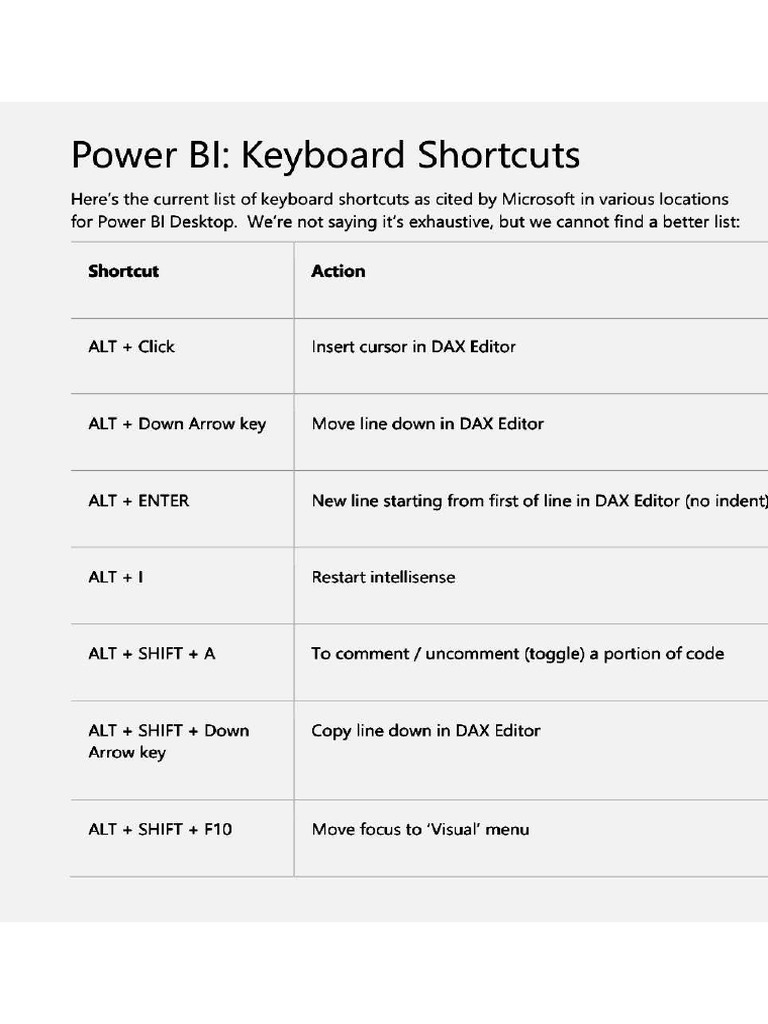 Power BI: Keyboard Shortcuts

Here's the current list of keyboard shortcuts as cited by Microsoft in various locations for Power BI Desktop. We're not saying it's exhaustive, but we cannot find a better list:

| Shortcut | Action |
|---|---|
| ALT + Click | Insert cursor in DAX Editor |
| ALT + Down Arrow key | Move line down in DAX Editor |
| ALT + ENTER | New line starting from first of line in DAX Editor (no indent) |
| ALT + I | Restart intellisense |
| ALT + SHIFT + A | To comment / uncomment (toggle) a portion of code |
| ALT + SHIFT + Down Arrow key | Copy line down in DAX Editor |
| ALT + SHIFT + F10 | Move focus to 'Visual' menu |